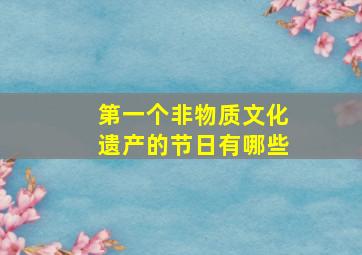 第一个非物质文化遗产的节日有哪些